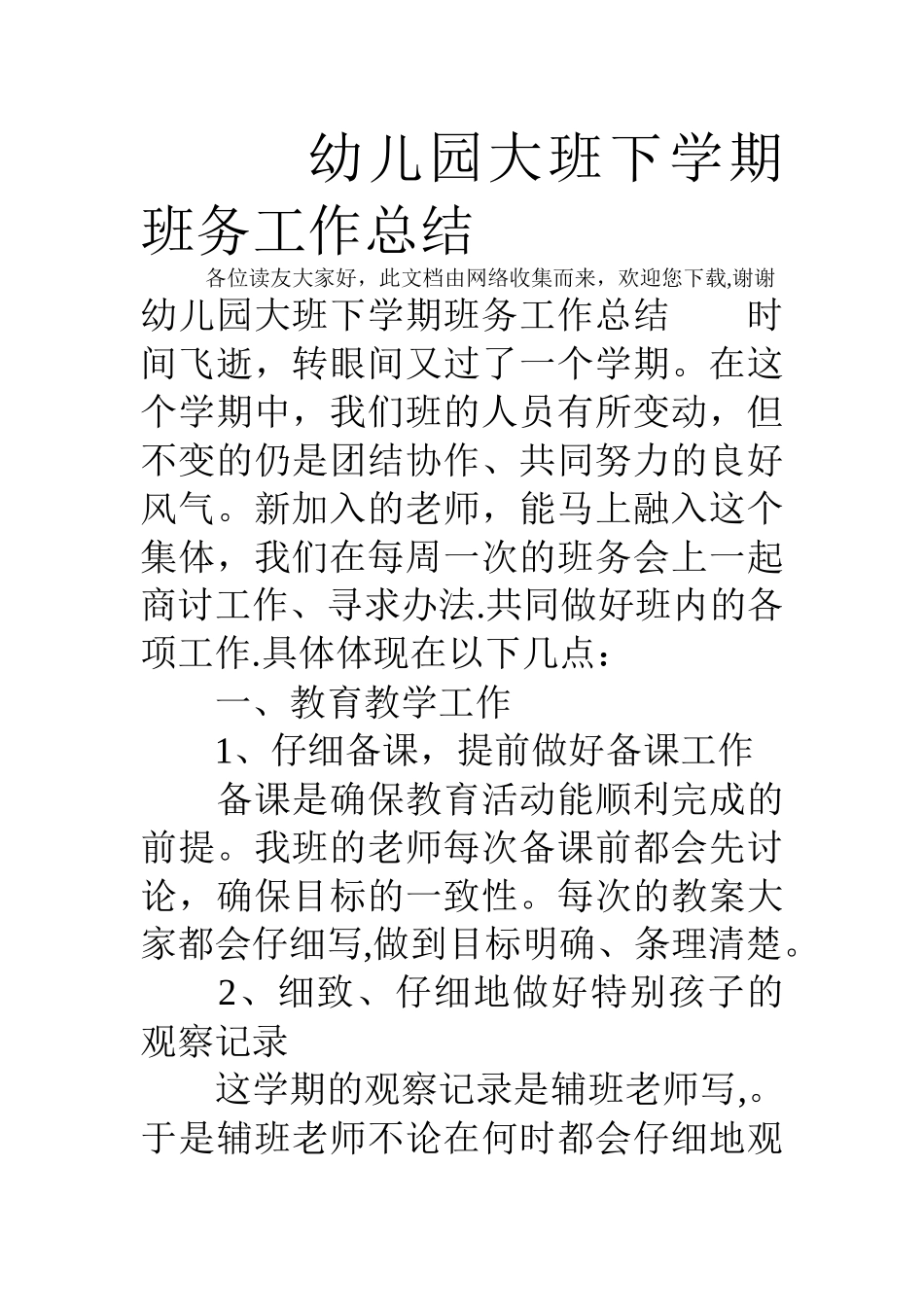 幼儿园大班下学期班务工作总结

各位读友大家好，此文档由网络收集而来，欢迎您下载,谢谢

幼儿园大班下学期班务工作总结　　时间飞逝，转眼间又过了一个学期。在这个学期中，我们班的人员有所变动，但不变的仍是团结协作、共同努力的良好风气。新加入的老师，能马上融入这个集体，我们在每周一次的班务会上一起商讨工作、寻求办法.共同做好班内的各项工作.具体体现在以下几点：

一、教育教学工作

1、仔细备课，提前做好备课工作

备课是确保教育活动能顺利完成的前提。我班的老师每次备课前都会先讨论，确保目标的一致性。每次的教案大家都会仔细写,做到目标明确、条理清楚。

2、细致、仔细地做好特别孩子的观察记录

这学期的观察记录是辅班老师写,。于是辅班老师不论在何时都会仔细地观